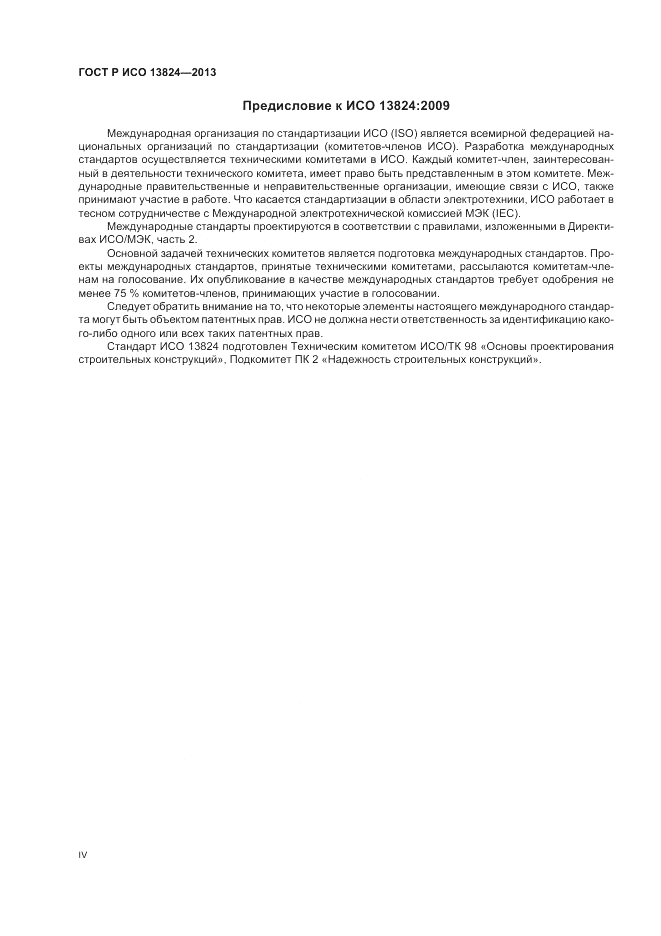 ГОСТ Р ИСО 13824—2013

Предисловие к ИСО 13824:2009

Международная организация по стандартизации ИСО (ISO) является всемирной федерацией национальных организаций по стандартизации (комитетов-членов ИСО). Разработка международных стандартов осуществляется техническими комитетами в ИСО. Каждый комитет-член, заинтересованный в деятельности технического комитета, имеет право быть представленным в этом комитете. Международные правительственные и неправительственные организации, имеющие связи с ИСО, также принимают участие в работе. Что касается стандартизации в области электротехники, ИСО работает в тесном сотрудничестве с Международной электротехнической комиссией МЭК (IEC).

Международные стандарты проектируются в соответствии с правилами, изложенными в Директивах ИСО/МЭК, часть 2.

Основной задачей технических комитетов является подготовка международных стандартов. Проекты международных стандартов, принятые техническими комитетами, рассылаются комитетам-членам на голосование. Их опубликование в качестве международных стандартов требует одобрения не менее 75 % комитетов-членов, принимающих участие в голосовании.

Следует обратить внимание на то, что некоторые элементы настоящего международного стандарта могут быть объектом патентных прав. ИСО не должна нести ответственность за идентификацию какого-либо одного или всех таких патентных прав.

Стандарт ИСО 13824 подготовлен Техническим комитетом ИСО/ТК 98 «Основы проектирования строительных конструкций», Подкомитет ПК 2 «Надежность строительных конструкций».

IV